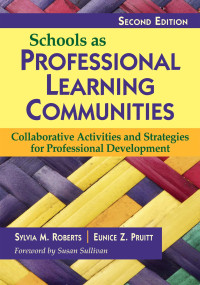 SECOND EDITION

Schools as PROFESSIONAL LEARNING COMMUNITIES

Collaborative Activities and Strategies for Professional Development

SYLVIA M. ROBERTS | EUNICE Z. PRUITT

Foreword by Susan Sullivan